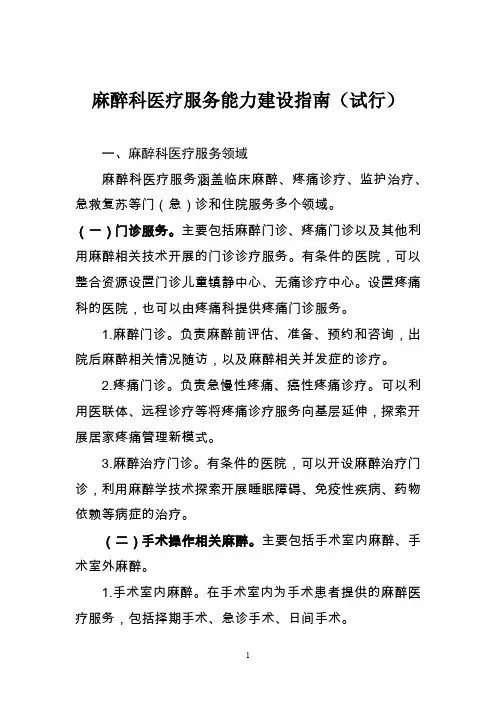 麻醉科医疗服务能力建设指南（试行）

一、麻醉科医疗服务领域

麻醉科医疗服务涵盖临床麻醉、疼痛诊疗、监护治疗、急救复苏等门（急）诊和住院服务多个领域。

（一）门诊服务。主要包括麻醉门诊、疼痛门诊以及其他利用麻醉相关技术开展的门诊诊疗服务。有条件的医院，可以整合资源设置门诊儿童镇静中心、无痛诊疗中心。设置疼痛科的医院，也可以由疼痛科提供疼痛门诊服务。

1.麻醉门诊。负责麻醉前评估、准备、预约和咨询，出院后麻醉相关情况随访，以及麻醉相关并发症的诊疗。

2.疼痛门诊。负责急慢性疼痛、癌性疼痛诊疗。可以利用医联体、远程诊疗等将疼痛诊疗服务向基层延伸，探索开展居家疼痛管理新模式。

3.麻醉治疗门诊。有条件的医院，可以开设麻醉治疗门诊，利用麻醉学技术探索开展睡眠障碍、免疫性疾病、药物依赖等病症的治疗。

（二）手术操作相关麻醉。主要包括手术室内麻醉、手术室外麻醉。

1.手术室内麻醉。在手术室内为手术患者提供的麻醉医疗服务，包括择期手术、急诊手术、日间手术。

1